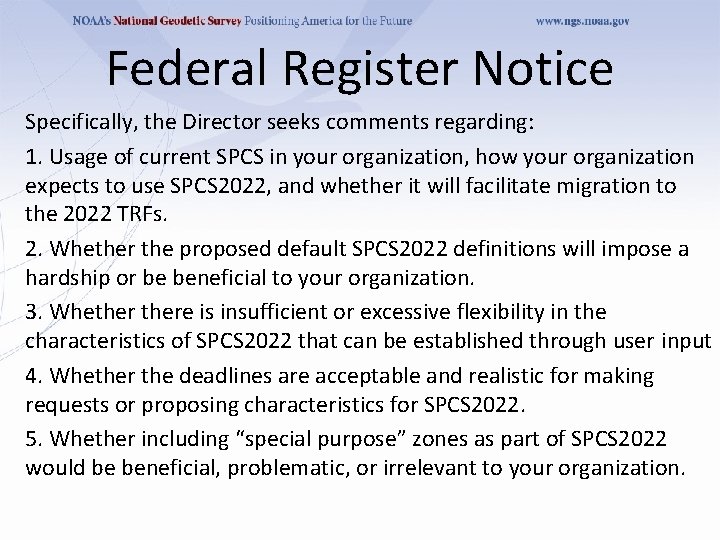 NOAA's National Geodetic Survey Positioning America for the Future www.ngs.noaa.gov

Federal Register Notice

Specifically, the Director seeks comments regarding:

1. Usage of current SPCS in your organization, how your organization expects to use SPCS2022, and whether it will facilitate migration to the 2022 TRFs.

2. Whether the proposed default SPCS2022 definitions will impose a hardship or be beneficial to your organization.

3. Whether there is insufficient or excessive flexibility in the characteristics of SPCS2022 that can be established through user input

4. Whether the deadlines are acceptable and realistic for making requests or proposing characteristics for SPCS2022.

5. Whether including "special purpose" zones as part of SPCS2022 would be beneficial, problematic, or irrelevant to your organization.